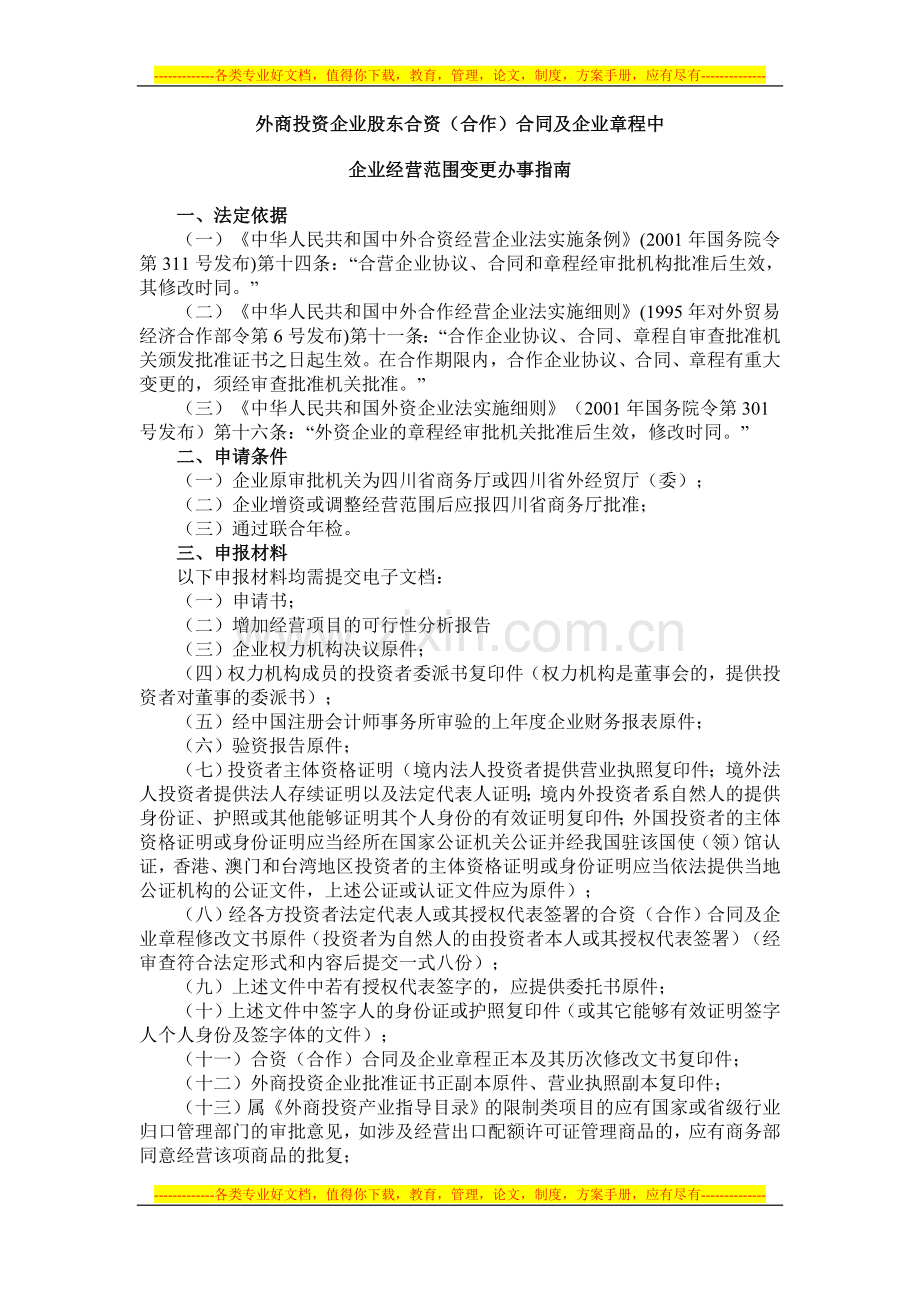 -------------各类专业好文档，值得你下载，教育，管理，论文，制度，方案手册，应有尽有--------------

外商投资企业股东合资（合作）合同及企业章程中

企业经营范围变更办事指南

一、法定依据

（一）《中华人民共和国中外合资经营企业法实施条例》(2001年国务院令第311号发布)第十四条：“合营企业协议、合同和章程经审批机构批准后生效，其修改时同。”

（二）《中华人民共和国中外合作经营企业法实施细则》(1995年对外贸易经济合作部令第6号发布)第十一条：“合作企业协议、合同、章程自审查批准机关颁发批准证书之日起生效。在合作期限内，合作企业协议、合同、章程有重大变更的，须经审查批准机关批准。”

（三）《中华人民共和国外资企业法实施细则》（2001年国务院令第301号发布）第十六条：“外资企业的章程经审批机关批准后生效，修改时同。”

二、申请条件

（一）企业原审批机关为四川省商务厅或四川省外经贸厅（委）；

（二）企业增资或调整经营范围后应报四川省商务厅批准；

（三）通过联合年检。

三、申报材料

以下申报材料均需提交电子文档：

（一）申请书；

（二）增加经营项目的可行性分析报告

（三）企业权力机构决议原件；

（四）权力机构成员的投资者委派书复印件（权力机构是董事会的，提供投资者对董事的委派书）；

（五）经中国注册会计师事务所审验的上年度企业财务报表原件；

（六）验资报告原件；

（七）投资者主体资格证明（境内法人投资者提供营业执照复印件；境外法人投资者提供法人存续证明以及法定代表人证明；境内外投资者系自然人的提供身份证、护照或其他能够证明其个人身份的有效证明复印件；外国投资者的主体资格证明或身份证明应当经所在国家公证机关公证并经我国驻该国使（领）馆认证，香港、澳门和台湾地区投资者的主体资格证明或身份证明应当依法提供当地公证机构的公证文件，上述公证或认证文件应为原件）；

（八）经各方投资者法定代表人或其授权代表签署的合资（合作）合同及企业章程修改文书原件（投资者为自然人的由投资者本人或其授权代表签署）（经审查符合法定形式和内容后提交一式八份）；

（九）上述文件中若有授权代表签字的，应提供委托书原件；

（十）上述文件中签字人的身份证或护照复印件（或其它能够有效证明签字人个人身份及签字体的文件）；

（十一）合资（合作）合同及企业章程正本及其历次修改文书复印件；

（十二）外商投资企业批准证书正副本原件、营业执照副本复印件；

（十三）属《外商投资产业指导目录》的限制类项目的应有国家或省级行业归口管理部门的审批意见，如涉及经营出口配额许可证管理商品的，应有商务部同意经营该项商品的批复；

-------------各类专业好文档，值得你下载，教育，管理，论文，制度，方案手册，应有尽有--------------

www.zixin.com.cn